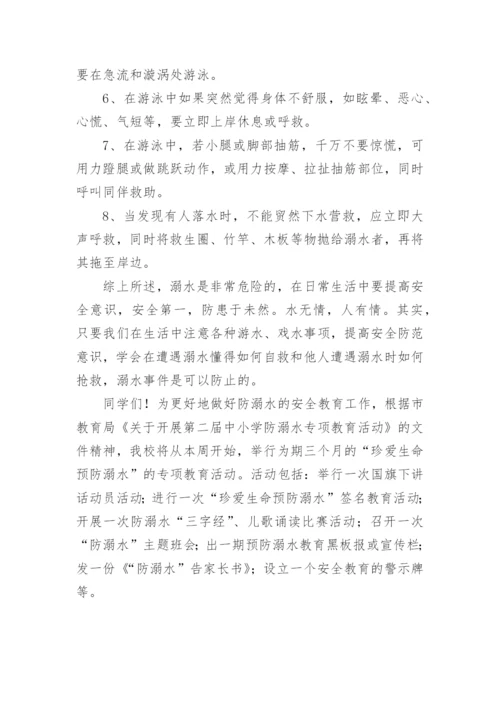 要在急流和漩涡处游泳。

6、在游泳中如果突然觉得身体不舒服，如眩晕、恶心、心慌、气短等，要立即上岸休息或呼救。

7、在游泳中，若小腿或脚部抽筋，千万不要惊慌，可用力蹬腿或做跳跃动作，或用力按摩、拉扯抽筋部位，同时呼叫同伴救助。

8、当发现有人落水时，不能贸然下水营救，应立即大声呼救，同时将救生圈、竹竿、木板等物抛给溺水者，再将其拖至岸边。

综上所述，溺水是非常危险的，在日常生活中要提高安全意识，安全第一，防患于未然。水无情，人有情。其实，只要我们在生活中注意各种游水、戏水事项，提高安全防范意识，学会在遭遇溺水懂得如何自救和他人遭遇溺水时如何抢救，溺水事件是可以防止的。

同学们！为更好地做好防溺水的安全教育工作，根据市教育局《关于开展第二届中小学防溺水专项教育活动》的文件精神，我校将从本周开始，举行为期三个月的“珍爱生命预防溺水”的专项教育活动。活动包括：举行一次国旗下讲话动员活动；进行一次“珍爱生命预防溺水”签名教育活动；开展一次防溺水“三字经”、儿歌诵读比赛活动；召开一次“防溺水”主题班会；出一期预防溺水教育黑板报或宣传栏；发一份《“防溺水”告家长书》；设立一个安全教育的警示牌等。